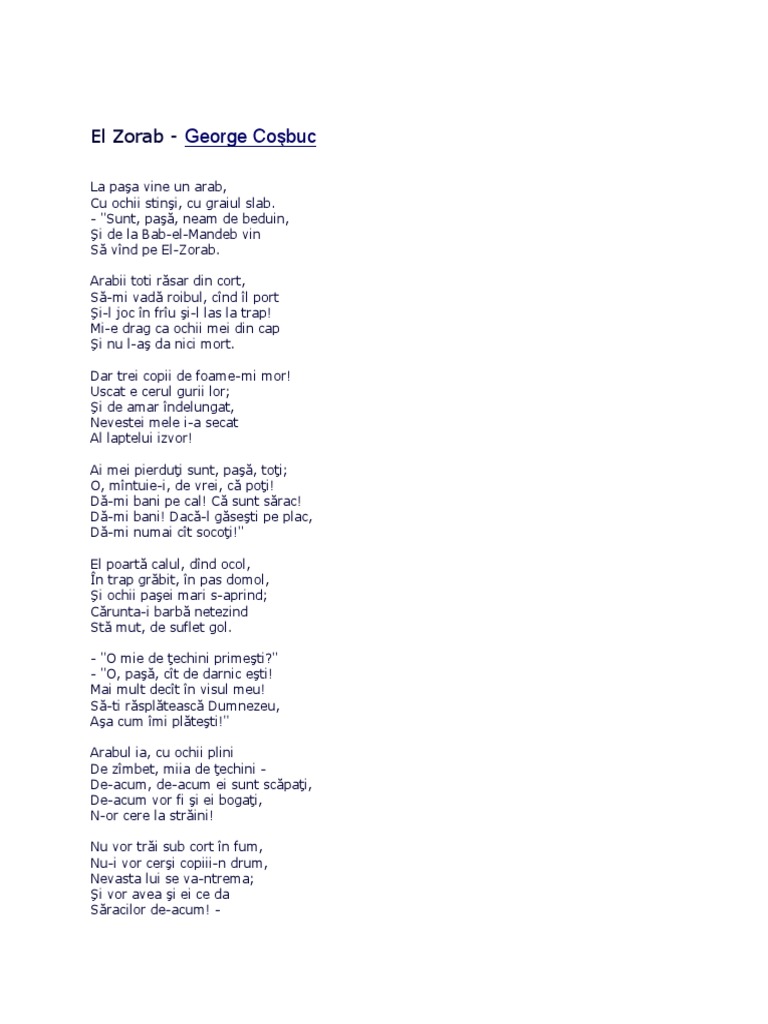 El Zorab - George Coşbuc

La paşa vine un arab,
Cu ochii stinşi, cu graiul slab.
- "Sunt, paşă, neam de beduin,
Şi de la Bab-el-Mandeb vin
Să vînd pe El-Zorab.

Arabii toti răsar din cort,
Să-mi vadă roibul, cînd îl port
Şi-l joc în frîu şi-l las la trap!
Mi-e drag ca ochii mei din cap
Şi nu l-aş da nici mort.

Dar trei copii de foame-mi mor!
Uscat e cerul gurii lor;
Şi de amar îndelungat,
Nevestei mele i-a secat
Al laptelui izvor!

Ai mei pierduţi sunt, paşă, toţi;
O, mîntuie-i, de vrei, că poţi!
Dă-mi bani pe cal! Că sunt sărac!
Dă-mi bani! Dacă-l găseşti pe plac,
Dă-mi numai cît socoţi!"

El poartă calul, dînd ocol,
În trap grăbit, în pas domol,
Şi ochii paşei mari s-aprind;
Cărunta-i barbă netezind
Stă mut, de suflet gol.

- "O mie de ţechini primeşti?"
- "O, paşă, cît de darnic eşti!
Mai mult decît în visul meu!
Să-ti răsplătească Dumnezeu,
Aşa cum îmi plăteşti!"

Arabul ia, cu ochii plini
De zîmbet, miia de ţechini -
De-acum, de-acum ei sunt scăpaţi,
De-acum vor fi şi ei bogaţi,
N-or cere la străini!

Nu vor trăi sub cort în fum,
Nu-i vor cerşi copiii-n drum,
Nevasta lui se va-ntrema;
Şi vor avea şi ei ce da
Săracilor de-acum! -